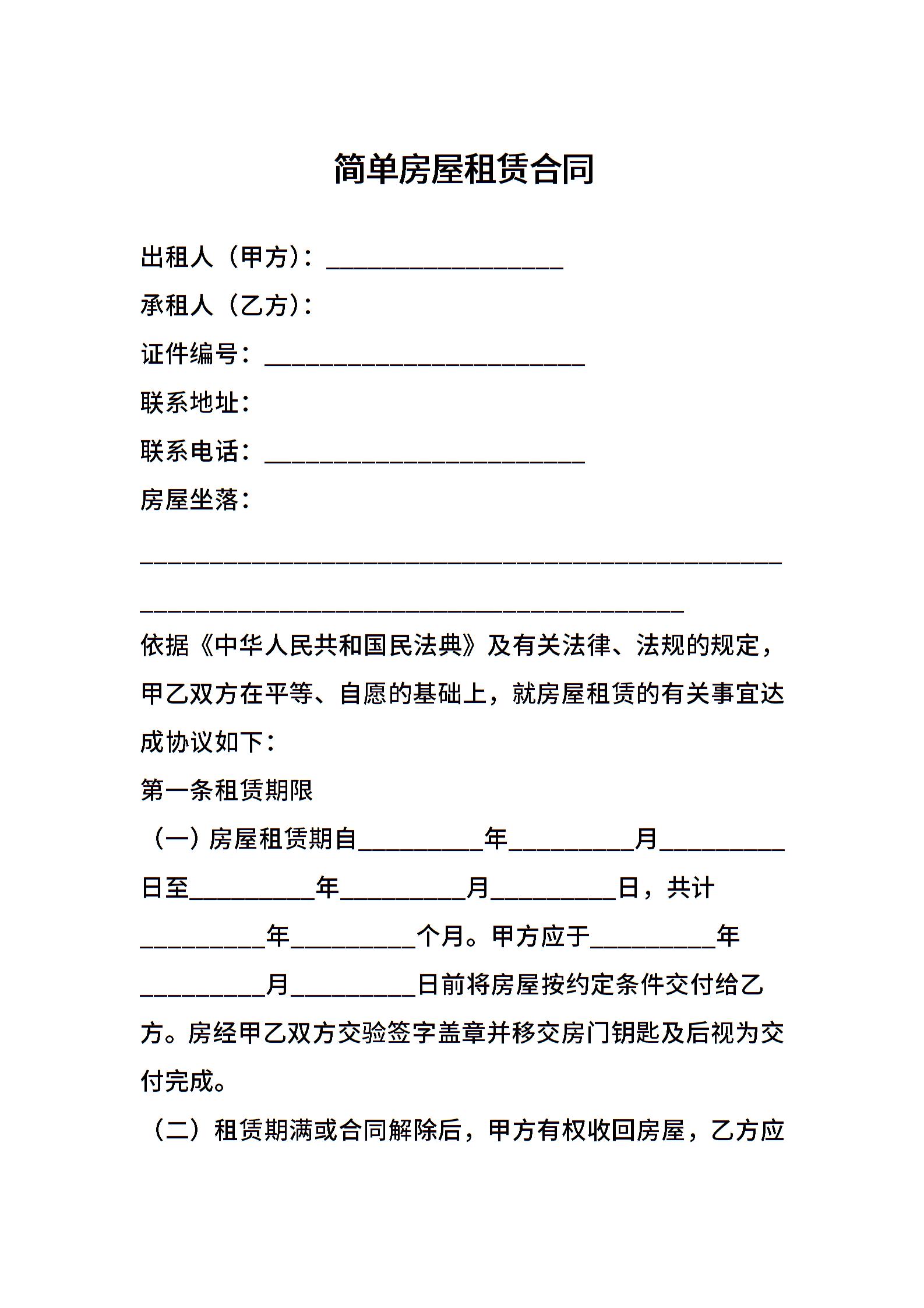 简单房屋租赁合同

出租人（甲方）：___________________

承租人（乙方）：

证件编号：__________________________

联系地址：

联系电话：__________________________

房屋坐落：

____________________________________________________

____________________________________________

依据《中华人民共和国民法典》及有关法律、法规的规定，甲乙双方在平等、自愿的基础上，就房屋租赁的有关事宜达成协议如下：

第一条租赁期限

（一）房屋租赁期自__________年__________月__________日至__________年__________月__________日，共计__________年__________个月。甲方应于__________年__________月__________日前将房屋按约定条件交付给乙方。房经甲乙双方交验签字盖章并移交房门钥匙及后视为交付完成。

（二）租赁期满或合同解除后，甲方有权收回房屋，乙方应